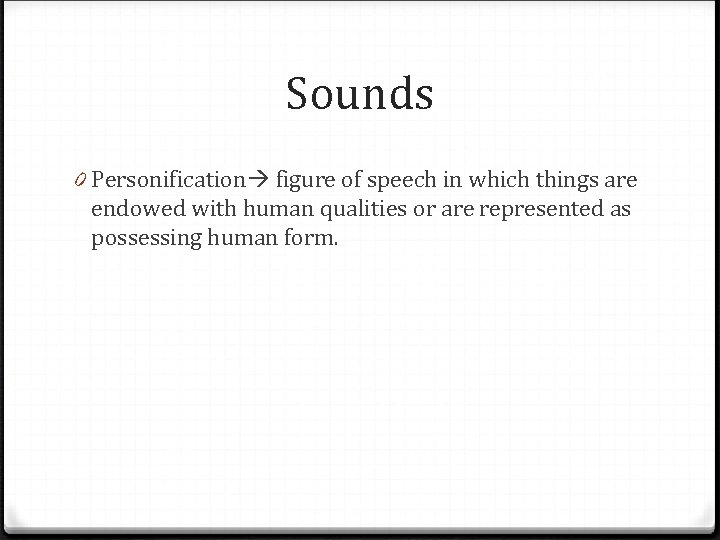 Sounds

0 Personification→ figure of speech in which things are endowed with human qualities or are represented as possessing human form.